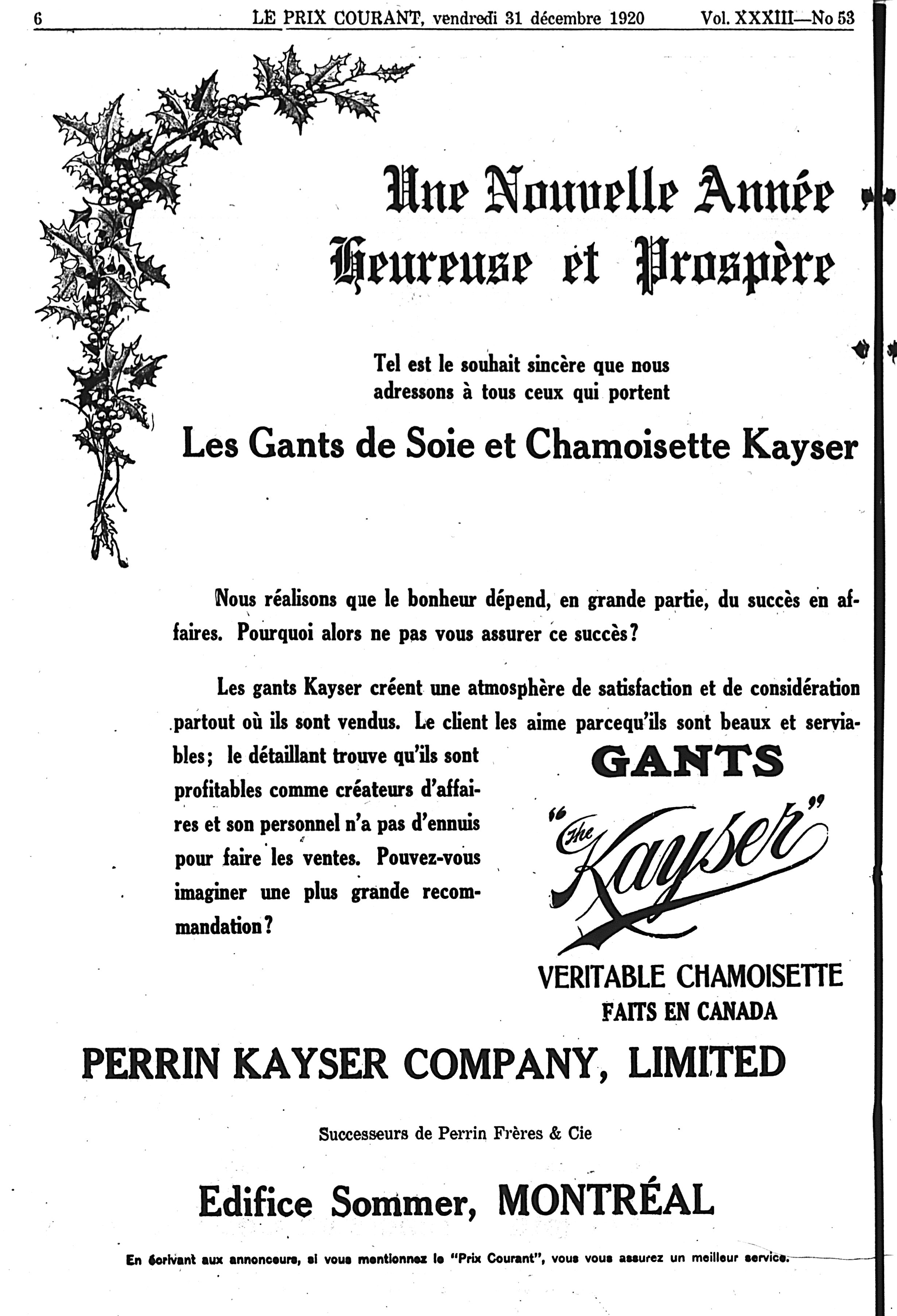 6 LE PRIX COURANT, vendredi 31 décembre 1920 Vol. XXXIII—No 53

Une Nouvelle Année Heureuse et Prospère

Tel est le souhait sincère que nous adressons à tous ceux qui portent

Les Gants de Soie et Chamoisette Kayser

Nous réalisons que le bonheur dépend, en grande partie, du succès en affaires. Pourquoi alors ne pas vous assurer ce succès?

Les gants Kayser créent une atmosphère de satisfaction et de considération partout où ils sont vendus. Le client les aime parcequ'ils sont beaux et serviables; le détaillant trouve qu'ils sont profitables comme créateurs d'affaires et son personnel n'a pas d'ennuis pour faire les ventes. Pouvez-vous imaginer une plus grande recommandation?

GANTS

"The Kayser"

VERITABLE CHAMOISETTE
FAITS EN CANADA

PERRIN KAYSER COMPANY, LIMITED

Successeurs de Perrin Frères & Cie

Edifice Sommer, MONTRÉAL

En écrivant aux annonceurs, si vous mentionnez le "Prix Courant", vous vous assurez un meilleur service.